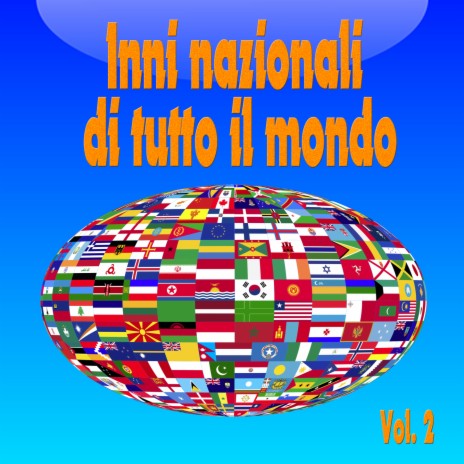 Inni nazionali di tutto il mondo

Vol. 2